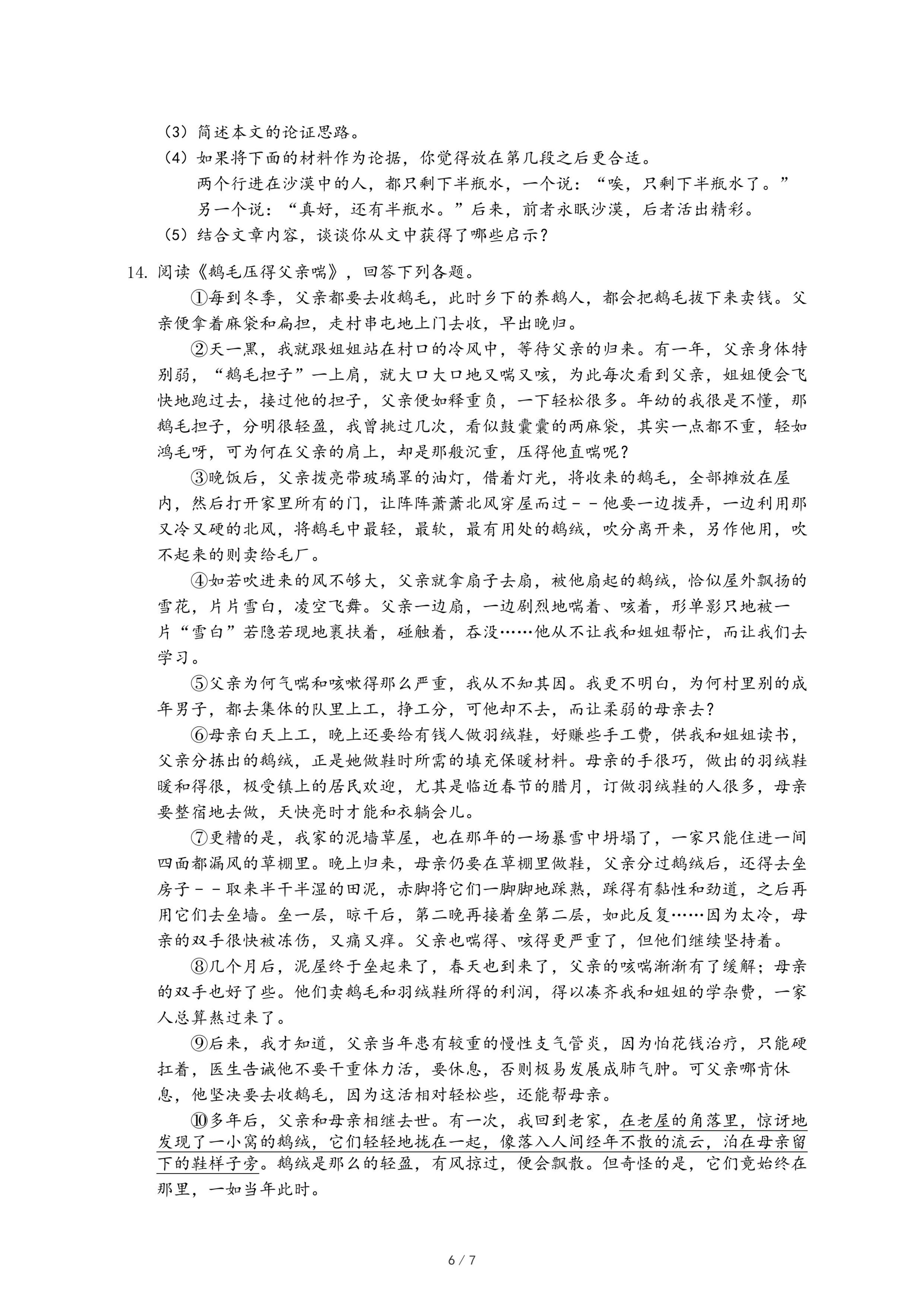 （3）简述本文的论证思路。
（4）如果将下面的材料作为论据，你觉得放在第几段之后更合适。
两个行进在沙漠中的人，都只剩下半瓶水，一个说：“唉，只剩下半瓶水了。”另一个说：“真好，还有半瓶水。”后来，前者永眠沙漠，后者活出精彩。
（5）结合文章内容，谈谈你从文中获得了哪些启示？

14. 阅读《鹅毛压得父亲喘》，回答下列各题。
①每到冬季，父亲都要去收鹅毛，此时乡下的养鹅人，都会把鹅毛拔下来卖钱。父亲便拿着麻袋和扁担，走村串屯地上门去收，早出晚归。
②天一黑，我就跟姐姐站在村口的冷风中，等待父亲的归来。有一年，父亲身体特别弱，“鹅毛担子”一上肩，就大口大口地又喘又咳，为此每次看到父亲，姐姐便会飞快地跑过去，接过他的担子，父亲便如释重负，一下轻松很多。年幼的我很是不懂，那鹅毛担子，分明很轻盈，我曾挑过几次，看似鼓囊囊的两麻袋，其实一点都不重，轻如鸿毛呀，可为何在父亲的肩上，却是那般沉重，压得他直喘呢？
③晚饭后，父亲拨亮带玻璃罩的油灯，借着灯光，将收来的鹅毛，全部摊放在屋内，然后打开家里所有的门，让阵阵萧萧北风穿屋而过－－他要一边拨弄，一边利用那又冷又硬的北风，将鹅毛中最轻，最软，最有用处的鹅绒，吹分离开来，另作他用，吹不起来的则卖给毛厂。
④如若吹进来的风不够大，父亲就拿扇子去扇，被他扇起的鹅绒，恰似屋外飘扬的雪花，片片雪白，凌空飞舞。父亲一边扇，一边剧烈地喘着、咳着，形单影只地被一片“雪白”若隐若现地裹扶着，碰触着，吞没……他从不让我和姐姐帮忙，而让我们去学习。
⑤父亲为何气喘和咳嗽得那么严重，我从不知其因。我更不明白，为何村里别的成年男子，都去集体的队里上工，挣工分，可他却不去，而让柔弱的母亲去？
⑥母亲白天上工，晚上还要给有钱人做羽绒鞋，好赚些手工费，供我和姐姐读书，父亲分拣出的鹅绒，正是她做鞋时所需的填充保暖材料。母亲的手很巧，做出的羽绒鞋暖和得很，极受镇上的居民欢迎，尤其是临近春节的腊月，订做羽绒鞋的人很多，母亲要整宿地去做，天快亮时才能和衣躺会儿。
⑦更糟的是，我家的泥墙草屋，也在那年的一场暴雪中坍塌了，一家只能住进一间四面都漏风的草棚里。晚上归来，母亲仍要在草棚里做鞋，父亲分过鹅绒后，还得去垒房子－－取来半干半湿的田泥，赤脚将它们一脚脚地踩熟，踩得有黏性和劲道，之后再用它们去垒墙。垒一层，晾干后，第二晚再接着垒第二层，如此反复……因为太冷，母亲的双手很快被冻伤，又痛又痒。父亲也喘得、咳得更严重了，但他们继续坚持着。
⑧几个月后，泥屋终于垒起来了，春天也到来了，父亲的咳喘渐渐有了缓解；母亲的双手也好了些。他们卖鹅毛和羽绒鞋所得的利润，得以凑齐我和姐姐的学杂费，一家人总算熬过来了。
⑨后来，我才知道，父亲当年患有较重的慢性支气管炎，因为怕花钱治疗，只能硬扛着，医生告诫他不要干重体力活，要休息，否则极易发展成肺气肿。可父亲哪肯休息，他坚决要去收鹅毛，因为这活相对轻松些，还能帮母亲。
⑩多年后，父亲和母亲相继去世。有一次，我回到老家，在老屋的角落里，惊讶地发现了一小窝的鹅绒，它们轻轻地拢在一起，像落入人间经年不散的流云，泊在母亲留下的鞋样子旁。鹅绒是那么的轻盈，有风掠过，便会飘散。但奇怪的是，它们竟始终在那里，一如当年此时。

6 / 7